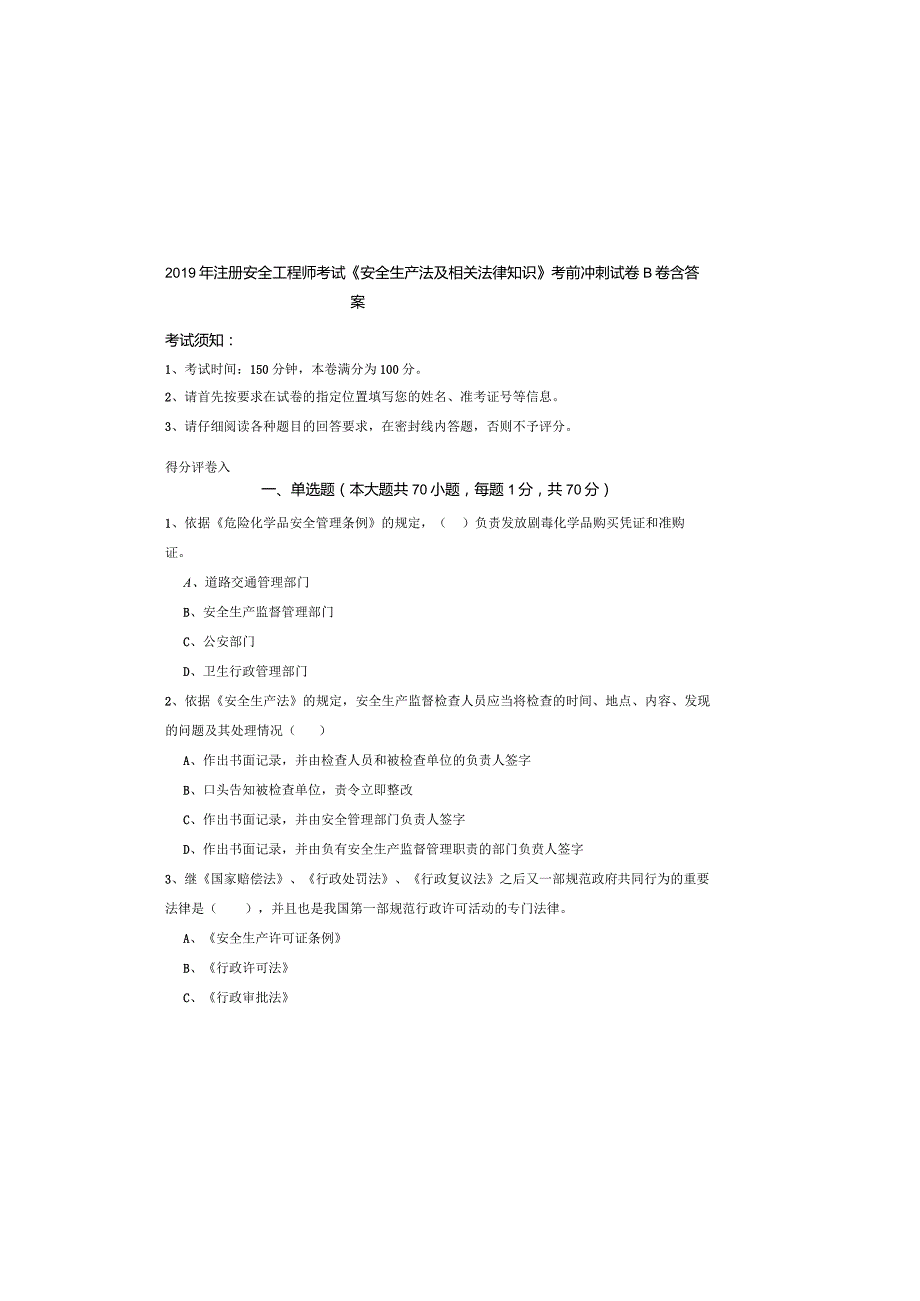 2019年注册安全工程师考试《安全生产法及相关法律知识》考前冲刺试卷B卷含答案

考试须知：

1、考试时间：150分钟，本卷满分为100分。

2、请首先按要求在试卷的指定位置填写您的姓名、准考证号等信息。

3、请仔细阅读各种题目的回答要求，在密封线内答题，否则不予评分。

得分评卷入

一、单选题（本大题共70小题，每题1分，共70分）

1、依据《危险化学品安全管理条例》的规定，（　）负责发放剧毒化学品购买凭证和准购证。

A、道路交通管理部门

B、安全生产监督管理部门

C、公安部门

D、卫生行政管理部门

2、依据《安全生产法》的规定，安全生产监督检查人员应当将检查的时间、地点、内容、发现的问题及其处理情况（　）

A、作出书面记录，并由检查人员和被检查单位的负责人签字

B、口头告知被检查单位，责令立即整改

C、作出书面记录，并由安全管理部门负责人签字

D、作出书面记录，并由负有安全生产监督管理职责的部门负责人签字

3、继《国家赔偿法》、《行政处罚法》、《行政复议法》之后又一部规范政府共同行为的重要法律是（　），并且也是我国第一部规范行政许可活动的专门法律。

A、《安全生产许可证条例》

B、《行政许可法》

C、《行政审批法》